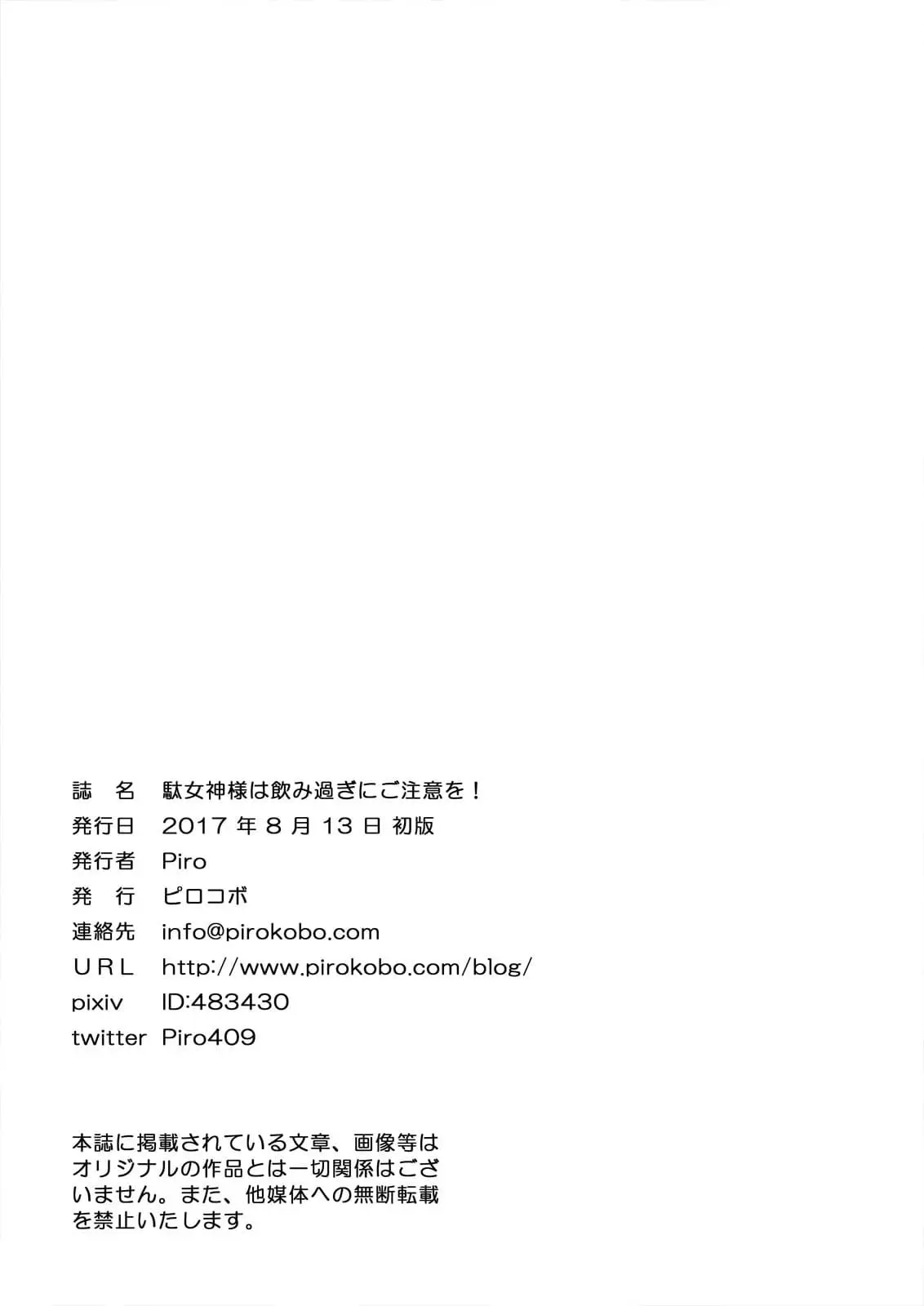 誌 名 駄女神様は飲み過ぎにご注意を！
発行日 2017年8月13日 初版
発行者 Piro
発 行 ピロコボ
連絡先 info@pirokobo.com
URL http://www.pirokobo.com/blog/
pixiv ID:483430
twitter Piro409

本誌に掲載されている文章、画像等はオリジナルの作品とは一切関係はございません。また、他媒体への無断転載を禁止いたします。